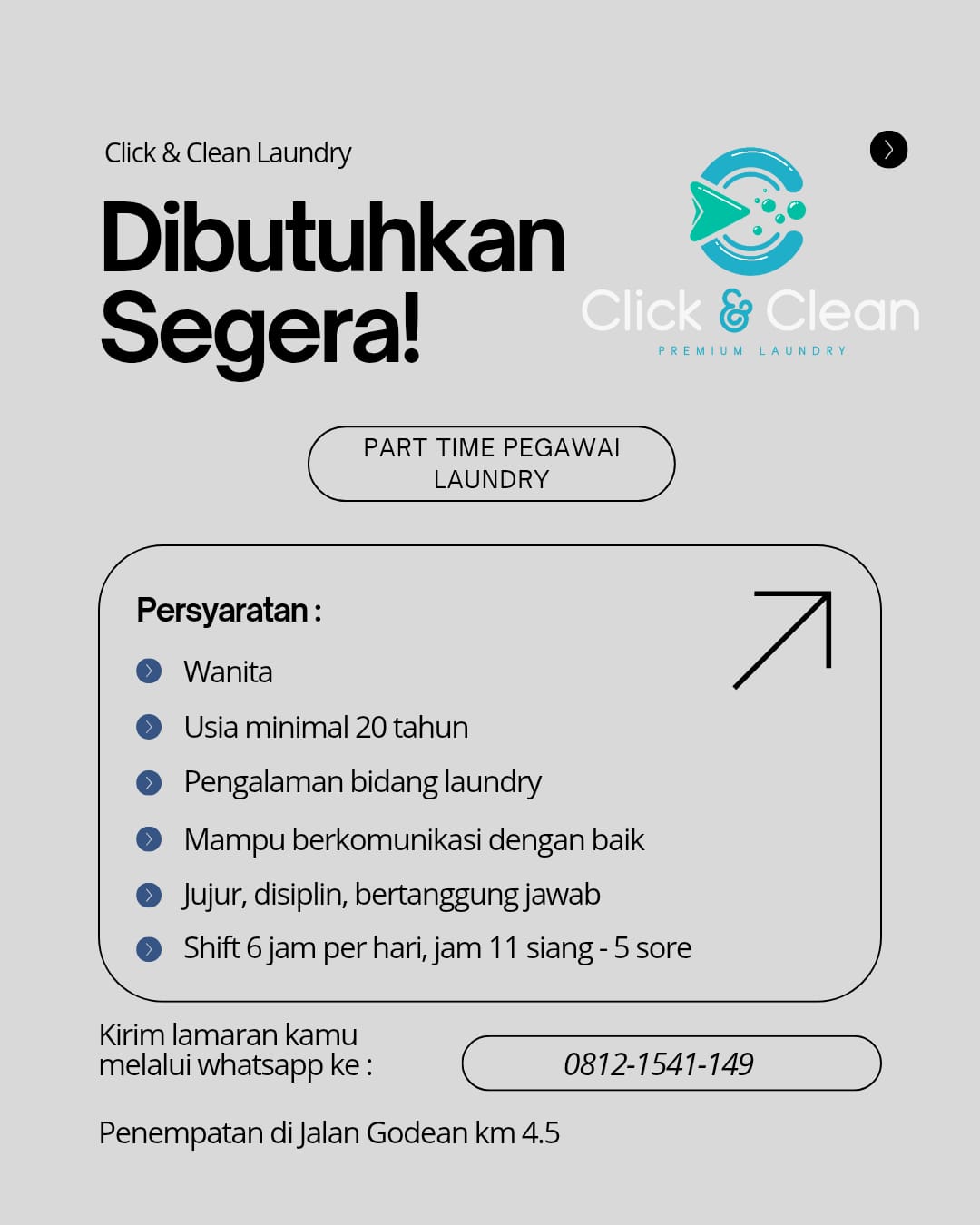 Click & Clean Laundry

Dibutuhkan Segera!

Click & Clean
PREMIUM LAUNDRY

PART TIME PEGAWAI LAUNDRY

Persyaratan :

• Wanita
• Usia minimal 20 tahun
• Pengalaman bidang laundry
• Mampu berkomunikasi dengan baik
• Jujur, disiplin, bertanggung jawab
• Shift 6 jam per hari, jam 11 siang - 5 sore

Kirim lamaran kamu melalui whatsapp ke :

0812-1541-149

Penempatan di Jalan Godean km 4.5